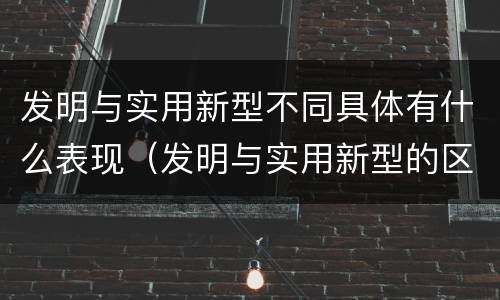 发明与实用新型不同具体有什么表现（发明与实用新型的区